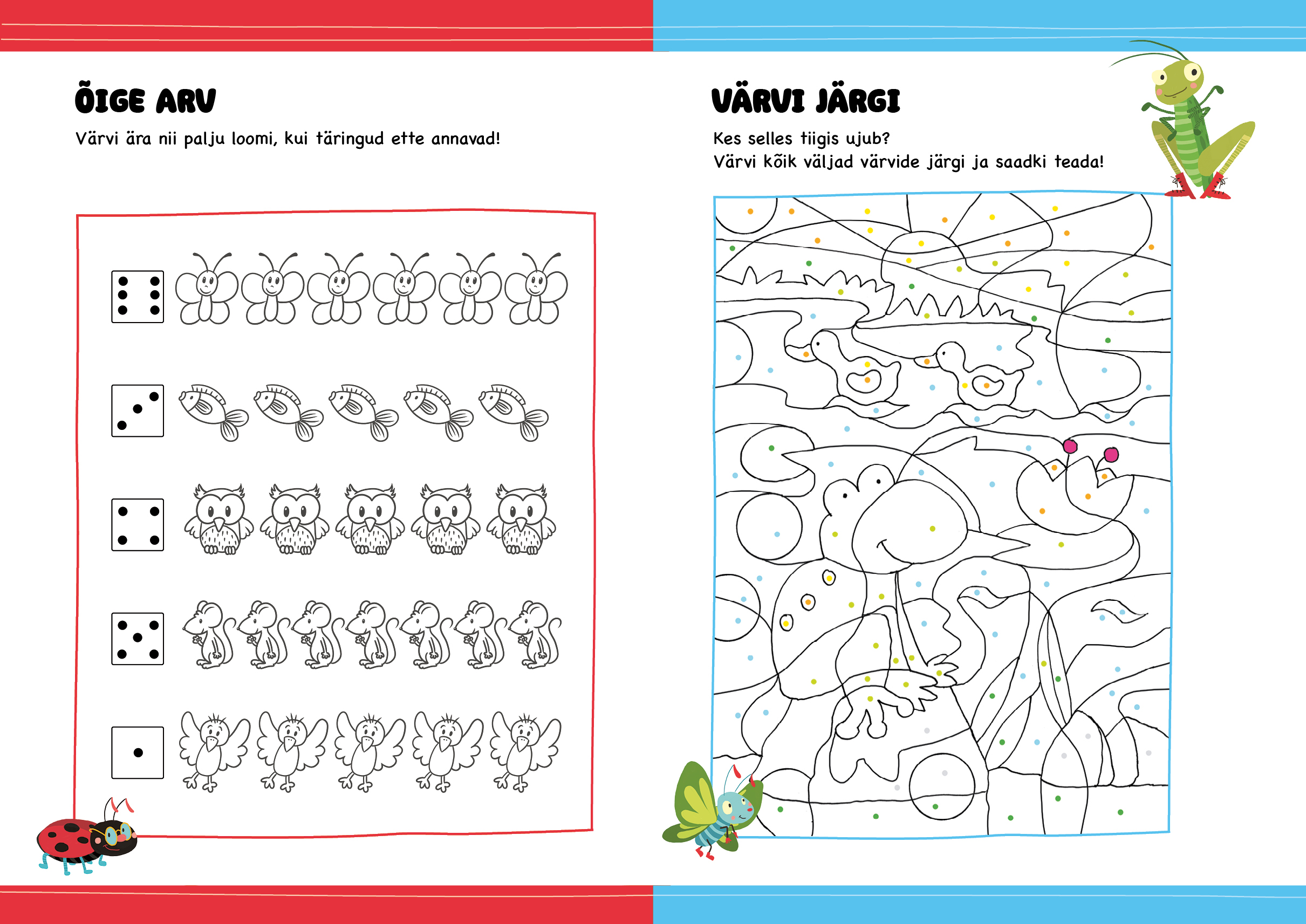 ÕIGE ARV

Värvi ära nii palju loomi, kui täringud ette annavad!

VÄRVI JÄRGI

Kes selles tiigis ujub?
Värvi kõik väljad värvide järgi ja saadki teada!